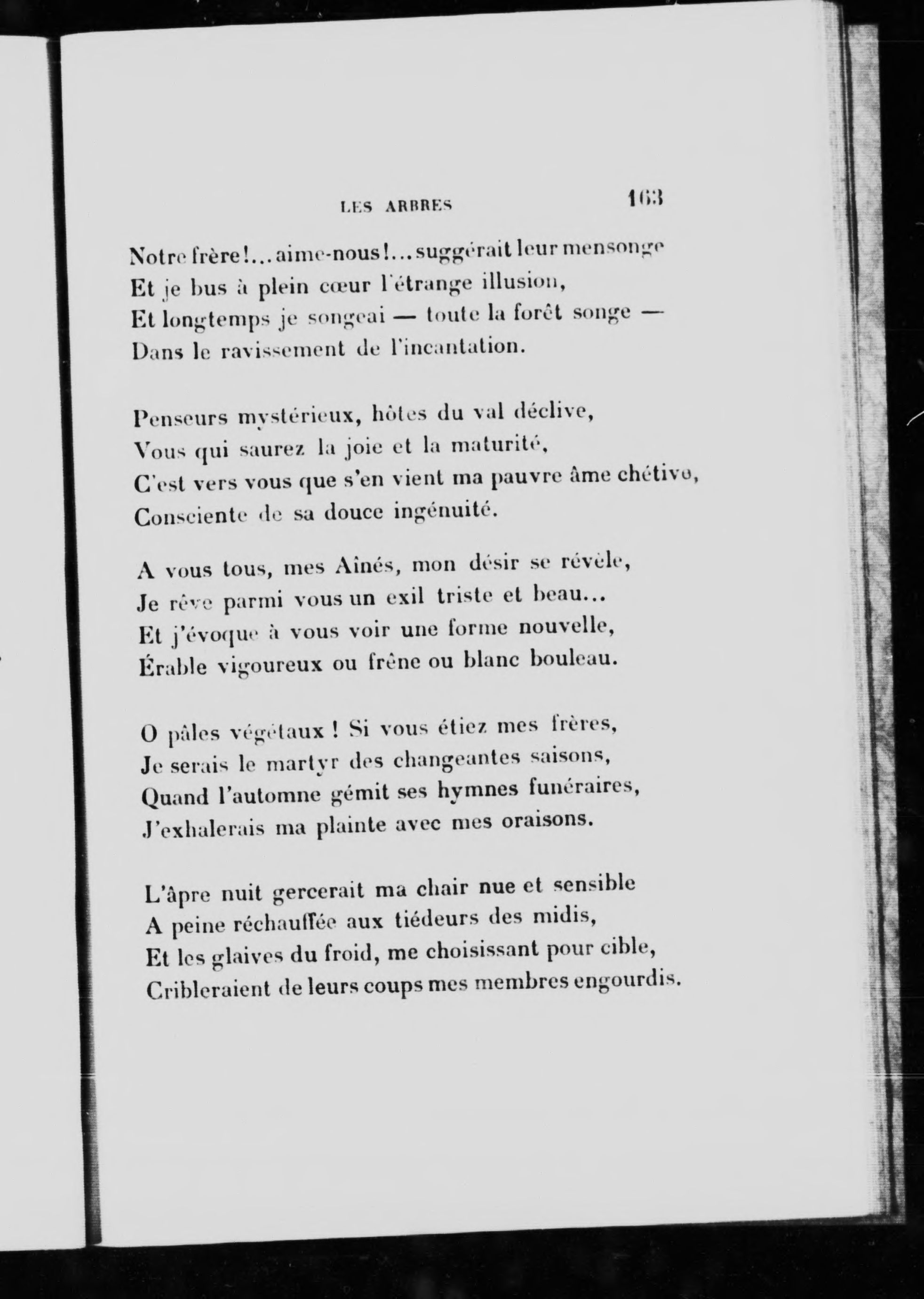 LES ARBRES 163

Notre frère!... aime-nous!... suggérait leur mensonge
Et je bus à plein cœur l'étrange illusion,
Et longtemps je songeai — toute la forêt songe —
Dans le ravissement de l'incantation.

Penseurs mystérieux, hôtes du val déclive,
Vous qui saurez la joie et la maturité,
C'est vers vous que s'en vient ma pauvre âme chétive,
Consciente de sa douce ingénuité.

A vous tous, mes Aînés, mon désir se révèle,
Je rêve parmi vous un exil triste et beau...
Et j'évoque à vous voir une forme nouvelle,
Érable vigoureux ou frêne ou blanc bouleau.

O pâles végétaux ! Si vous étiez mes frères,
Je serais le martyr des changeantes saisons,
Quand l'automne gémit ses hymnes funéraires,
J'exhalerais ma plainte avec mes oraisons.

L'âpre nuit gercerait ma chair nue et sensible
A peine réchauffée aux tiédeurs des midis,
Et les glaives du froid, me choisissant pour cible,
Cribleraient de leurs coups mes membres engourdis.